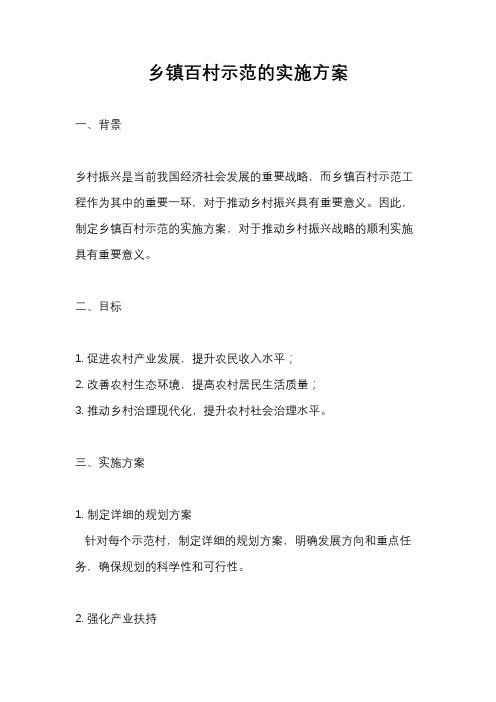 乡镇百村示范的实施方案

一、背景

乡村振兴是当前我国经济社会发展的重要战略，而乡镇百村示范工程作为其中的重要一环，对于推动乡村振兴具有重要意义。因此，制定乡镇百村示范的实施方案，对于推动乡村振兴战略的顺利实施具有重要意义。

二、目标

1. 促进农村产业发展，提升农民收入水平；
2. 改善农村生态环境，提高农村居民生活质量；
3. 推动乡村治理现代化，提升农村社会治理水平。

三、实施方案

1. 制定详细的规划方案
针对每个示范村，制定详细的规划方案，明确发展方向和重点任务，确保规划的科学性和可行性。

2. 强化产业扶持